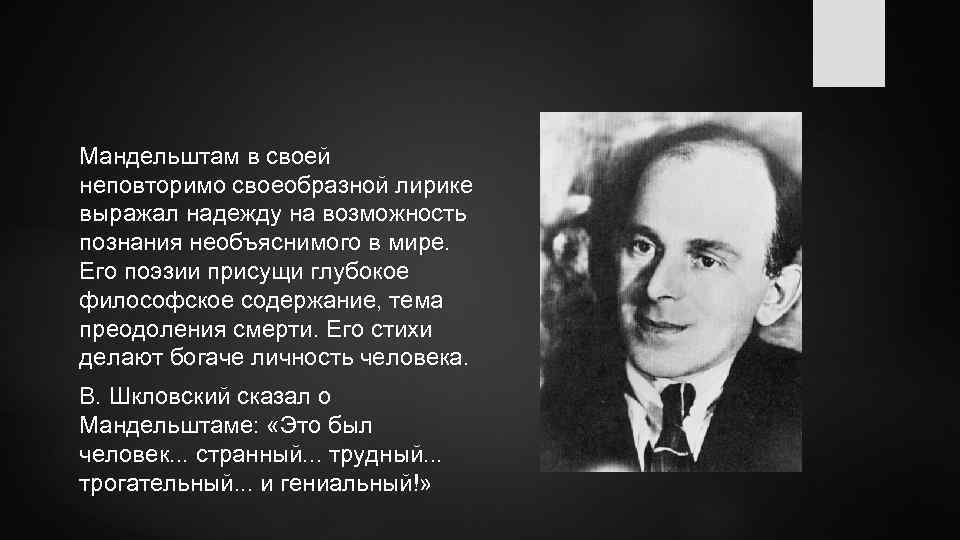 Мандельштам в своей неповторимо своеобразной лирике выражал надежду на возможность познания необъяснимого в мире. Его поэзии присущи глубокое философское содержание, тема преодоления смерти. Его стихи делают богаче личность человека.

В. Шкловский сказал о Мандельштаме: «Это был человек... странный... трудный... трогательный... и гениальный!»